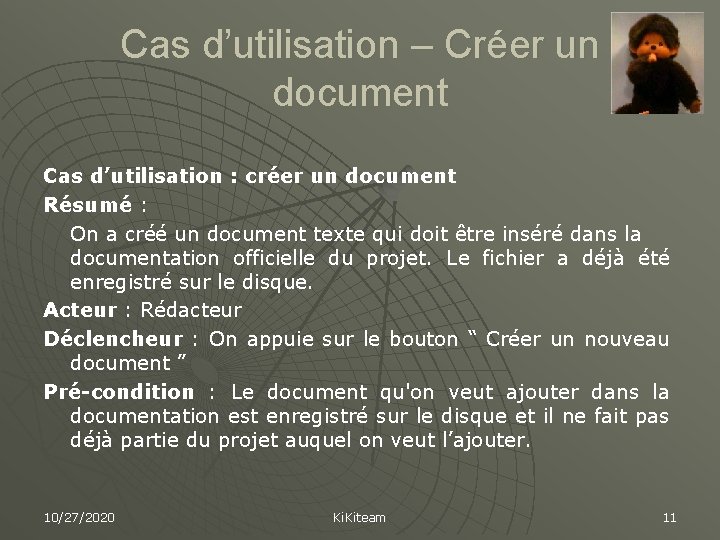 Cas d'utilisation – Créer un document

Cas d'utilisation : créer un document

Résumé :

On a créé un document texte qui doit être inséré dans la documentation officielle du projet. Le fichier a déjà été enregistré sur le disque.

Acteur : Rédacteur

Déclencheur : On appuie sur le bouton " Créer un nouveau document "

Pré-condition : Le document qu'on veut ajouter dans la documentation est enregistré sur le disque et il ne fait pas déjà partie du projet auquel on veut l'ajouter.

10/27/2020 KiKiteam 11